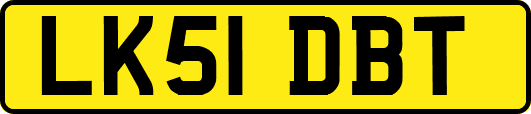 LK51 DBT